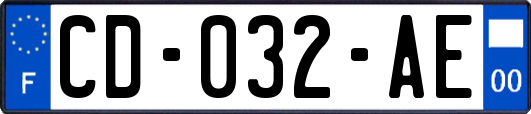 F

CD-032-AE

00